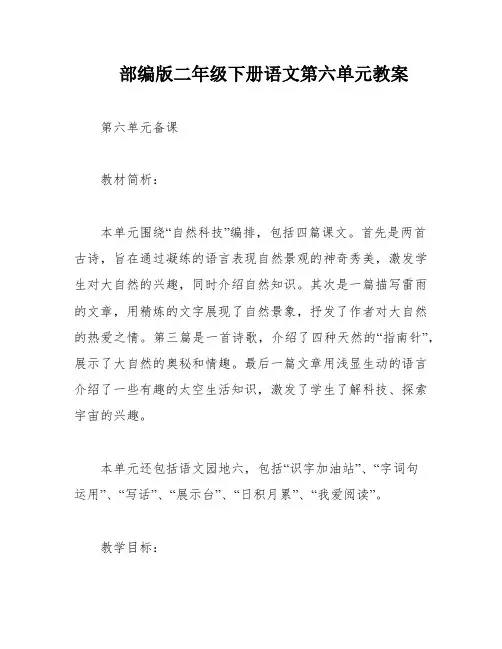 部编版二年级下册语文第六单元教案

第六单元备课

教材简析：

本单元围绕“自然科技”编排，包括四篇课文。首先是两首古诗，旨在通过凝练的语言表现自然景观的神奇秀美，激发学生对大自然的兴趣，同时介绍自然知识。其次是一篇描写雷雨的文章，用精炼的文字展现了自然景象，抒发了作者对大自然的热爱之情。第三篇是一首诗歌，介绍了四种天然的“指南针”，展示了大自然的奥秘和情趣。最后一篇文章用浅显生动的语言介绍了一些有趣的太空生活知识，激发了学生了解科技、探索宇宙的兴趣。

本单元还包括语文园地六，包括“识字加油站”、“字词句运用”、“写话”、“展示台”、“日积月累”、“我爱阅读”。

教学目标：